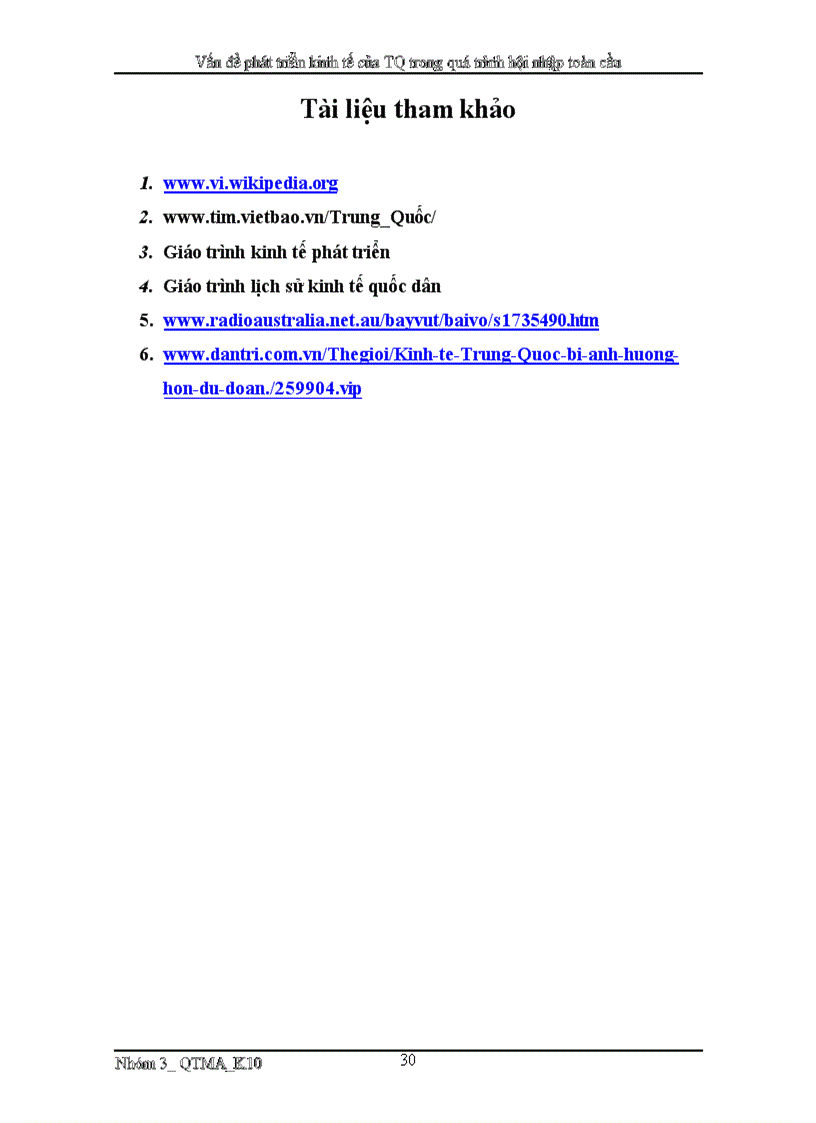 Vấn đề phát triển kinh tế của TQ trong quá trình hội nhập toàn cầu

Tài liệu tham khảo

1. www.vi.wikipedia.org
2. www.tim.vietbao.vn/Trung_Quốc/
3. Giáo trình kinh tế phát triển
4. Giáo trình lịch sử kinh tế quốc dân
5. www.radioaustralia.net.au/bayvut/baivo/s1735490.htm
6. www.dantri.com.vn/Thegioi/Kinh-te-Trung-Quoc-bi-anh-huong-hon-du-doan./259904.vip

Nhóm 3_ QTMA_K10 30